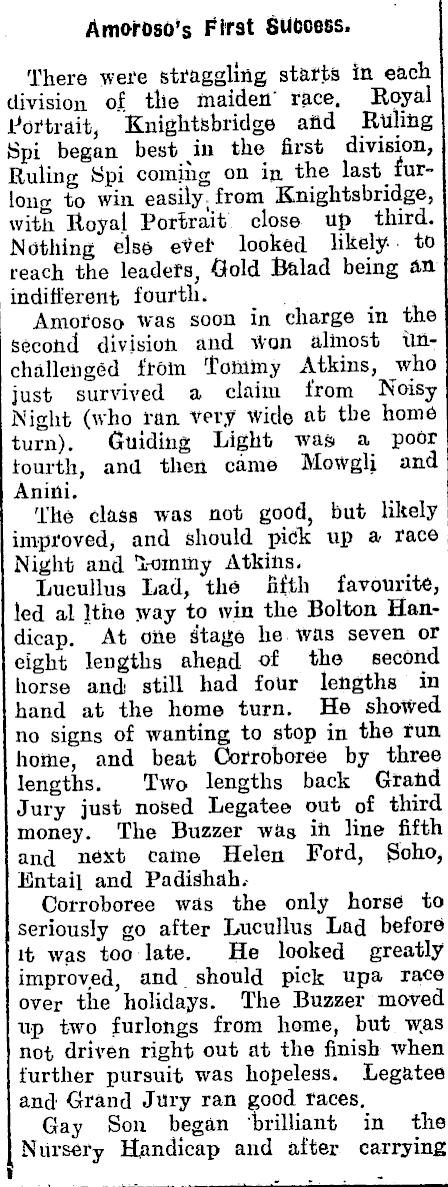 Amoroso's First Success.

There were straggling starts in each division of the maiden race. Royal Portrait, Knightsbridge and Ruling Spi began best in the first division, Ruling Spi coming on in the last furlong to win easily from Knightsbridge, with Royal Portrait close up third. Nothing else ever looked likely to reach the leaders, Gold Balad being an indifferent fourth.

Amoroso was soon in charge in the second division and won almost unchallenged from Tommy Atkins, who just survived a claim from Noisy Night (who ran very wide at the home turn). Guiding Light was a poor fourth, and then came Mowgli and Anini.

The class was not good, but likely improved, and should pick up a race Night and Tommy Atkins.

Lucullus Lad, the fifth favourite, led al lthe way to win the Bolton Handicap. At one stage he was seven or eight lengths ahead of the second horse and still had four lengths in hand at the home turn. He showed no signs of wanting to stop in the run home, and beat Corroboree by three lengths. Two lengths back Grand Jury just nosed Legatee out of third money. The Buzzer was in line fifth and next came Helen Ford, Soho, Entail and Padishah.

Corroboree was the only horse to seriously go after Lucullus Lad before it was too late. He looked greatly improved, and should pick upa race over the holidays. The Buzzer moved up two furlongs from home, but was not driven right out at the finish when further pursuit was hopeless. Legatee and Grand Jury ran good races.

Gay Son began brilliant in the Nursery Handicap and after carrying